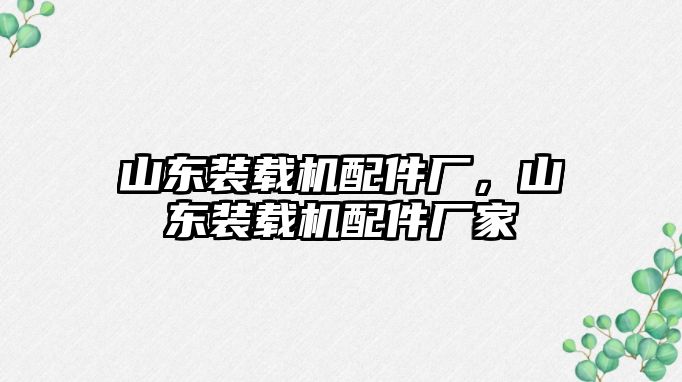 山东装载机配件厂，山东装载机配件厂家